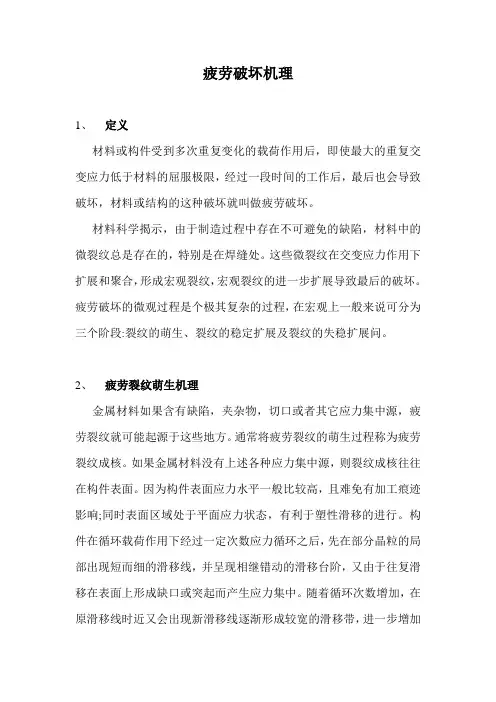 疲劳破坏机理

1、　定义

材料或构件受到多次重复变化的载荷作用后，即使最大的重复交变应力低于材料的屈服极限，经过一段时间的工作后，最后也会导致破坏，材料或结构的这种破坏就叫做疲劳破坏。

材料科学揭示，由于制造过程中存在不可避免的缺陷，材料中的微裂纹总是存在的，特别是在焊缝处。这些微裂纹在交变应力作用下扩展和聚合，形成宏观裂纹，宏观裂纹的进一步扩展导致最后的破坏。疲劳破坏的微观过程是个极其复杂的过程，在宏观上一般来说可分为三个阶段:裂纹的萌生、裂纹的稳定扩展及裂纹的失稳扩展问。

2、　疲劳裂纹萌生机理

金属材料如果含有缺陷，夹杂物，切口或者其它应力集中源，疲劳裂纹就可能起源于这些地方。通常将疲劳裂纹的萌生过程称为疲劳裂纹成核。如果金属材料没有上述各种应力集中源，则裂纹成核往往在构件表面。因为构件表面应力水平一般比较高，且难免有加工痕迹影响;同时表面区域处于平面应力状态，有利于塑性滑移的进行。构件在循环载荷作用下经过一定次数应力循环之后，先在部分晶粒的局部出现短而细的滑移线，并呈现相继错动的滑移台阶，又由于往复滑移在表面上形成缺口或突起而产生应力集中。随着循环次数增加，在原滑移线时近又会出现新滑移线逐渐形成较宽的滑移带，进一步增加